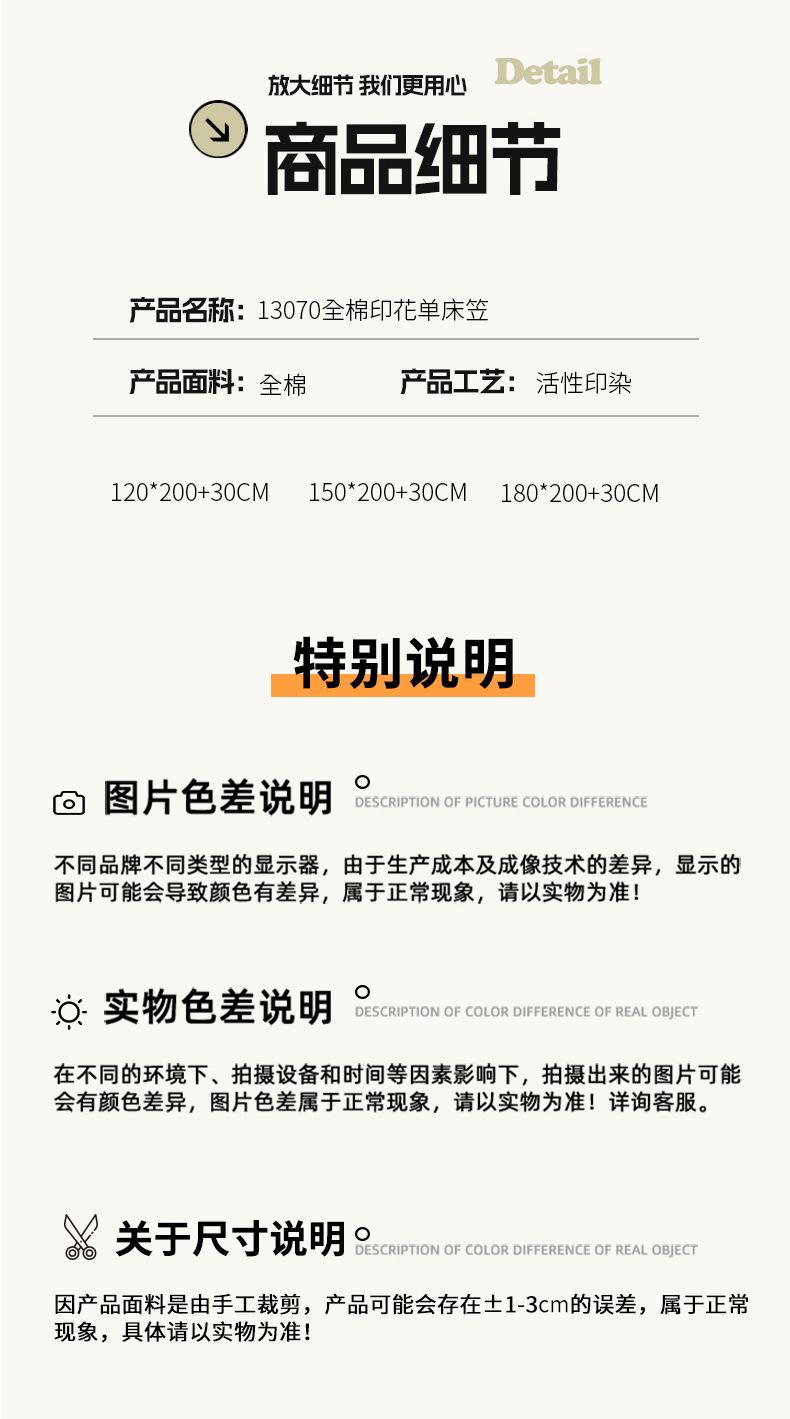 放大细节 我们更用心 Detail

商品细节

产品名称：13070全棉印花单床笠

产品面料：全棉 产品工艺：活性印染

120*200+30CM 150*200+30CM 180*200+30CM

特别说明

图片色差说明 DESCRIPTION OF PICTURE COLOR DIFFERENCE

不同品牌不同类型的显示器，由于生产成本及成像技术的差异，显示的图片可能会导致颜色有差异，属于正常现象，请以实物为准！

实物色差说明 DESCRIPTION OF COLOR DIFFERENCE OF REAL OBJECT

在不同的环境下、拍摄设备和时间等因素影响下，拍摄出来的图片可能会有颜色差异，图片色差属于正常现象，请以实物为准！详询客服。

关于尺寸说明 DESCRIPTION OF COLOR DIFFERENCE OF REAL OBJECT

因产品面料是由手工裁剪，产品可能会存在±1-3cm的误差，属于正常现象，具体请以实物为准！